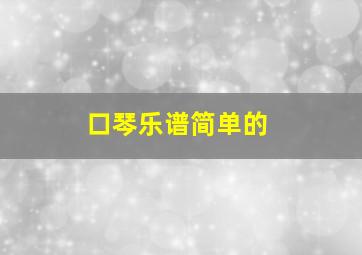 口琴乐谱简单的